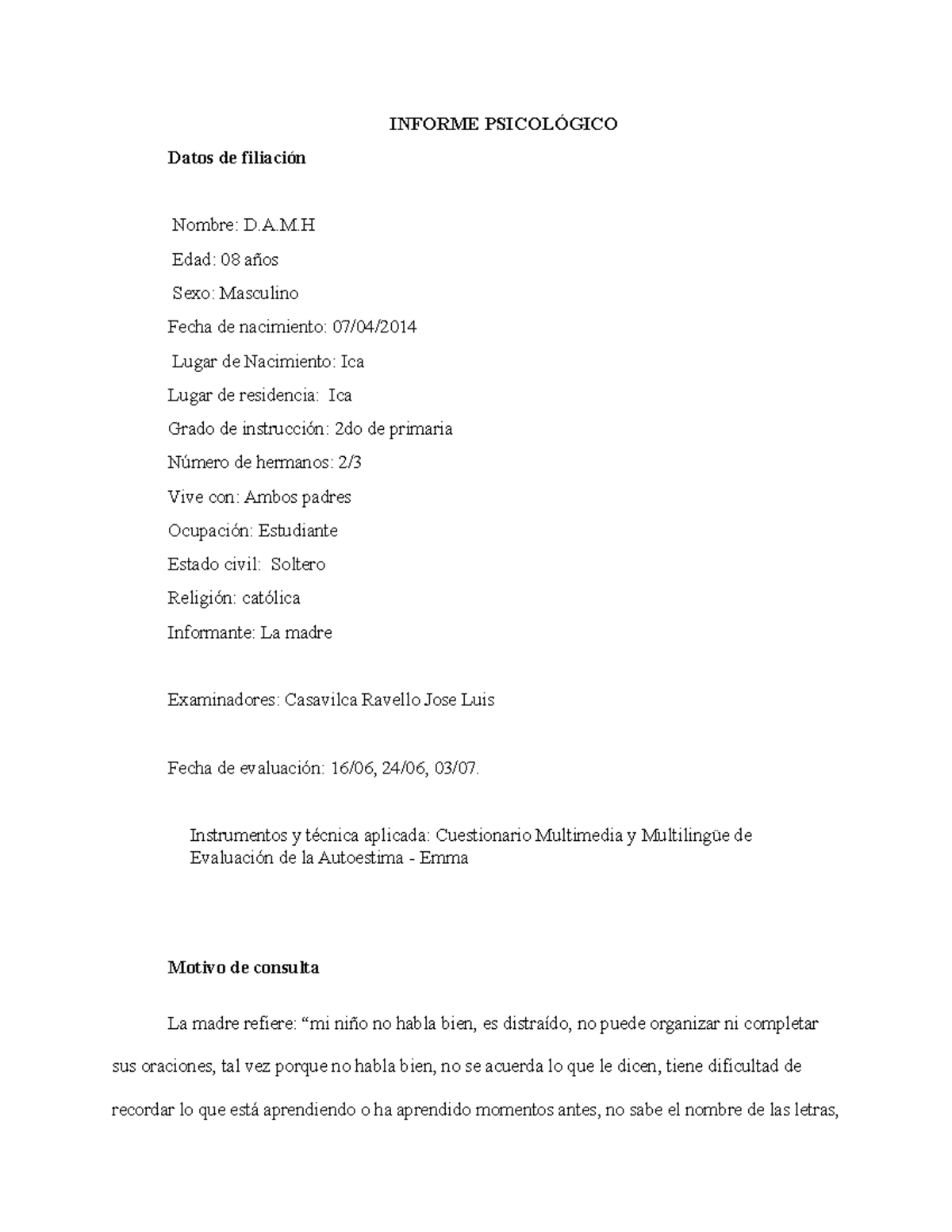 INFORME PSICOLÓGICO

Datos de filiación

Nombre: D.A.M.H

Edad: 08 años

Sexo: Masculino

Fecha de nacimiento: 07/04/2014

Lugar de Nacimiento: Ica

Lugar de residencia: Ica

Grado de instrucción: 2do de primaria

Número de hermanos: 2/3

Vive con: Ambos padres

Ocupación: Estudiante

Estado civil: Soltero

Religión: católica

Informante: La madre

Examinadores: Casavilca Ravello Jose Luis

Fecha de evaluación: 16/06, 24/06, 03/07.

Instrumentos y técnica aplicada: Cuestionario Multimedia y Multilingüe de Evaluación de la Autoestima - Emma

Motivo de consulta

La madre refiere: “mi niño no habla bien, es distraído, no puede organizar ni completar sus oraciones, tal vez porque no habla bien, no se acuerda lo que le dicen, tiene dificultad de recordar lo que está aprendiendo o ha aprendido momentos antes, no sabe el nombre de las letras,